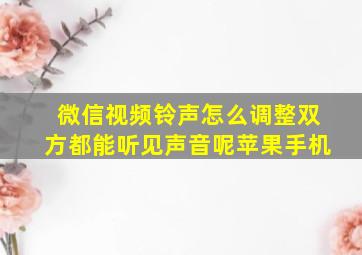 微信视频铃声怎么调整双方都能听见声音呢苹果手机